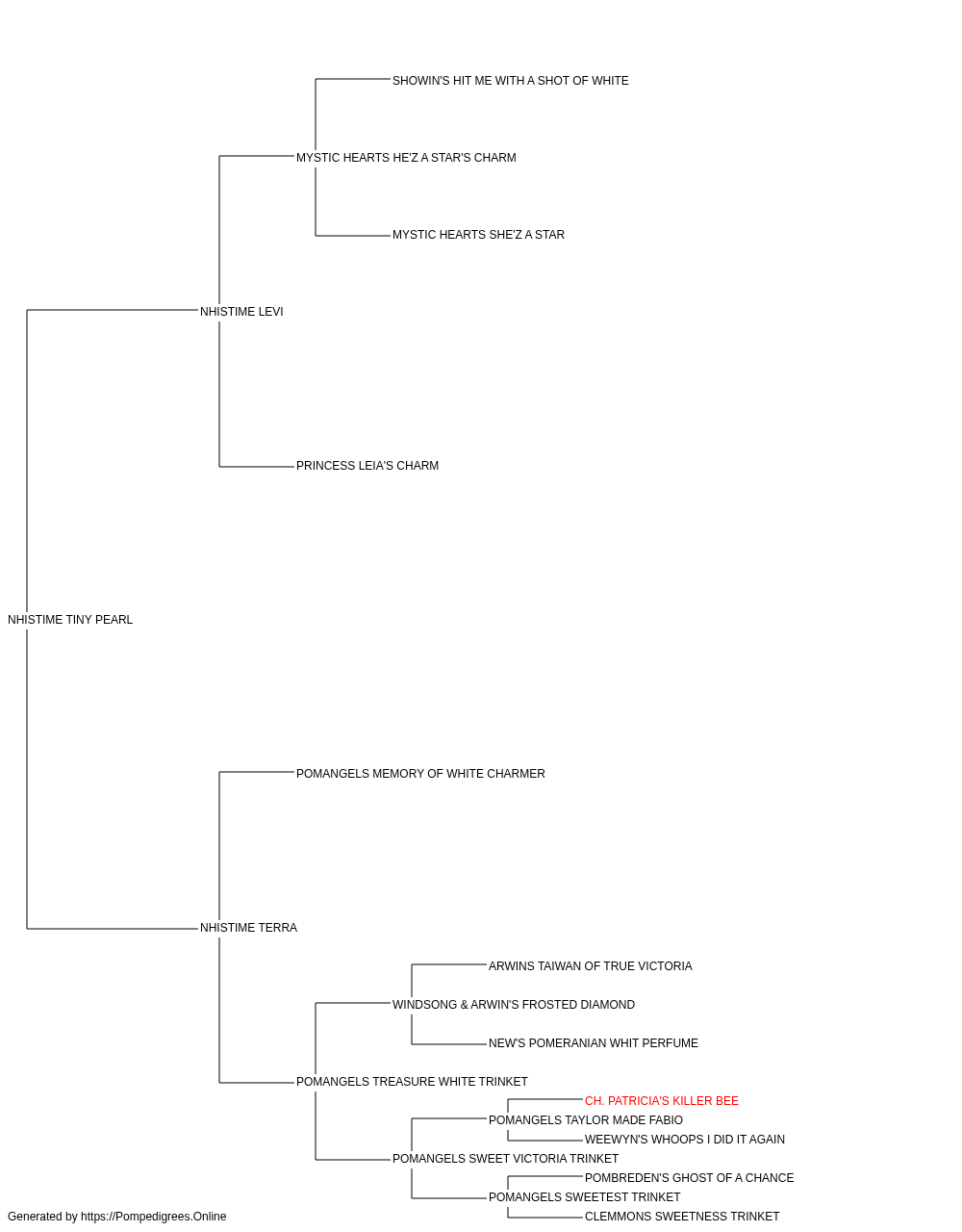 SHOWIN'S HIT ME WITH A SHOT OF WHITE
MYSTIC HEARTS HE'Z A STAR'S CHARM
MYSTIC HEARTS SHE'Z A STAR
NHISTIME LEVI
PRINCESS LEIA'S CHARM
NHISTIME TINY PEARL
POMANGELS MEMORY OF WHITE CHARMER
NHISTIME TERRA
ARWINS TAIWAN OF TRUE VICTORIA
WINDSONG & ARWIN'S FROSTED DIAMOND
NEW'S POMERANIAN WHIT PERFUME
POMANGELS TREASURE WHITE TRINKET
CH. PATRICIA'S KILLER BEE
POMANGELS TAYLOR MADE FABIO
WEEWYN'S WHOOPS I DID IT AGAIN
POMANGELS SWEET VICTORIA TRINKET
POMBREDEN'S GHOST OF A CHANCE
POMANGELS SWEETEST TRINKET
CLEMMONS SWEETNESS TRINKET
Generated by https://Pompedigrees.Online